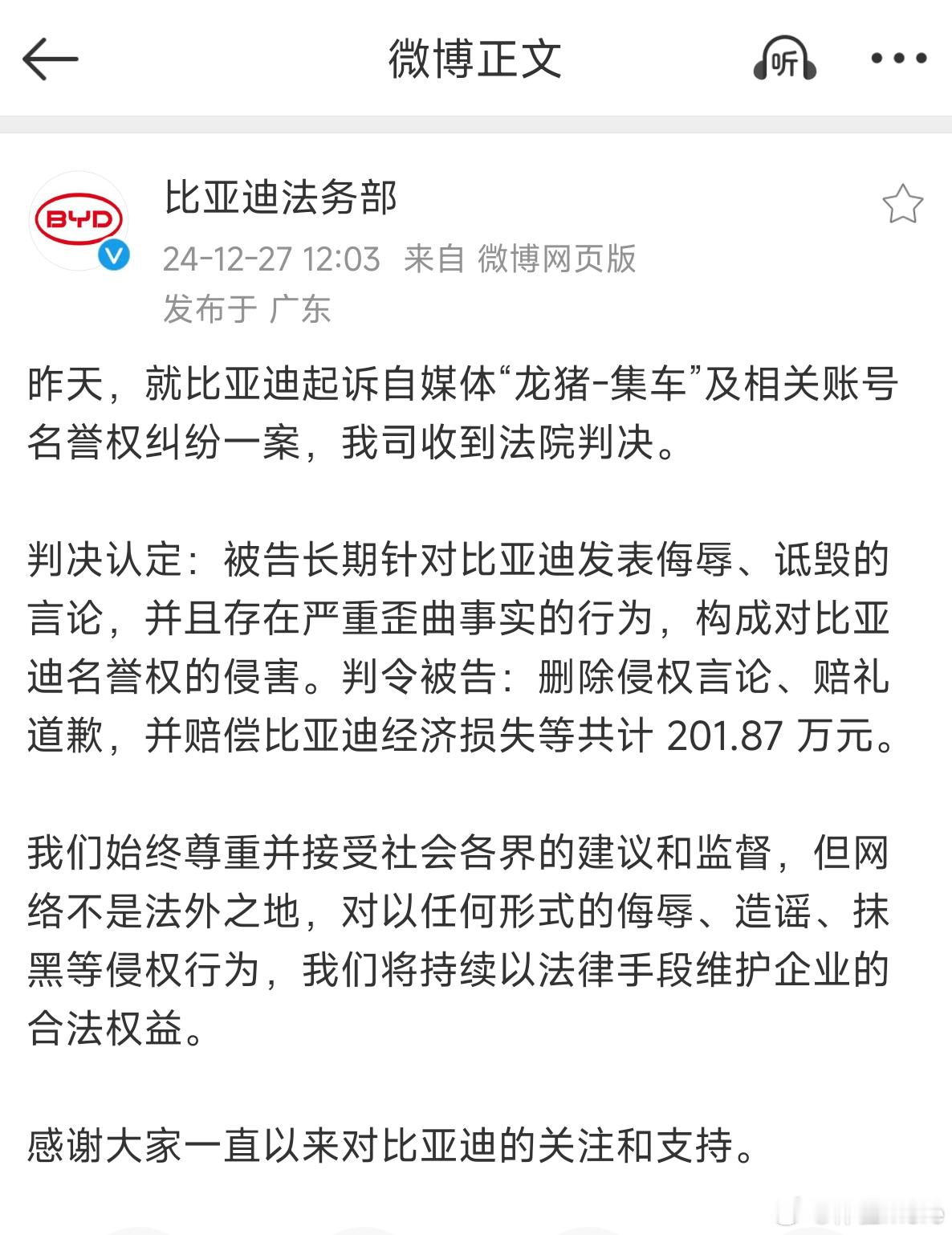 微博正文

听

BYD

比亚迪法务部

24-12-27 12:03 来自 微博网页版

发布于 广东

昨天，就比亚迪起诉自媒体“龙猪-集车”及相关账号名誉权纠纷一案，我司收到法院判决。

判决认定：被告长期针对比亚迪发表侮辱、诋毁的言论，并且存在严重歪曲事实的行为，构成对比亚迪名誉权的侵害。判令被告：删除侵权言论、赔礼道歉，并赔偿比亚迪经济损失等共计 201.87 万元。

我们始终尊重并接受社会各界的建议和监督，但网络不是法外之地，对以任何形式的侮辱、造谣、抹黑等侵权行为，我们将持续以法律手段维护企业的合法权益。

感谢大家一直以来对比亚迪的关注和支持。